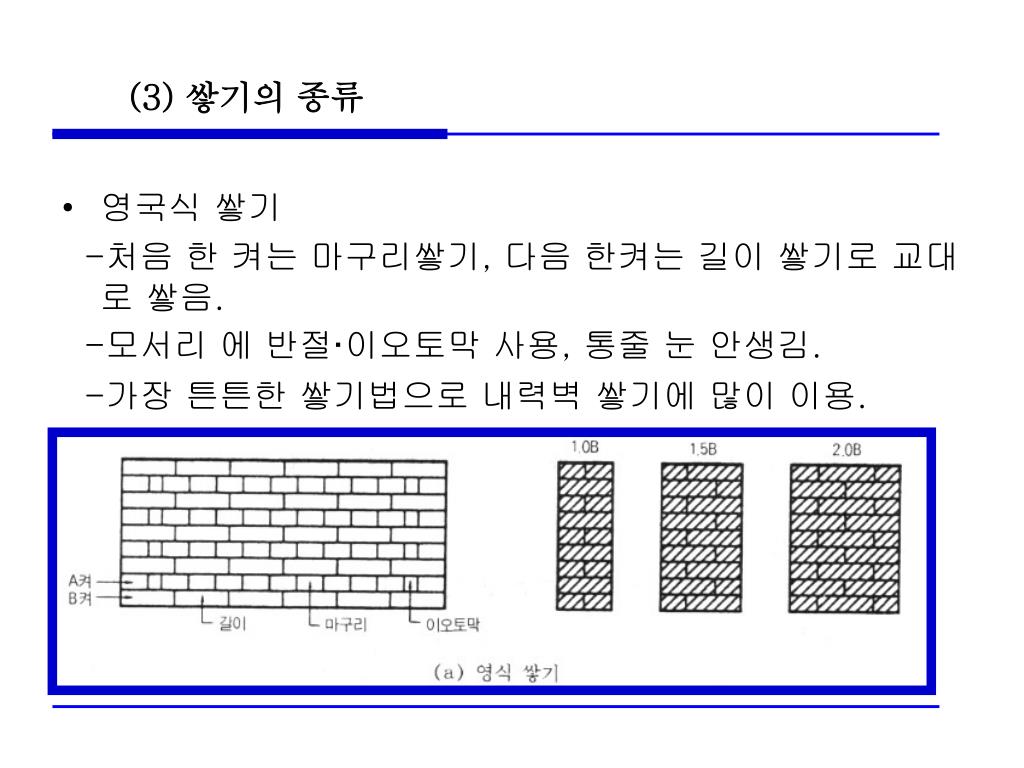 (3) 쌓기의 종류

• 영국식 쌓기
-처음 한 켜는 마구리쌓기, 다음 한켜는 길이 쌓기로 교대로 쌓음.
-모서리 에 반절·이오토막 사용, 통줄 눈 안생김.
-가장 튼튼한 쌓기법으로 내력벽 쌓기에 많이 이용.

A켜
B켜
길이
마구리
이오토막
1.0B
1.5B
2.0B
(a) 영식 쌓기